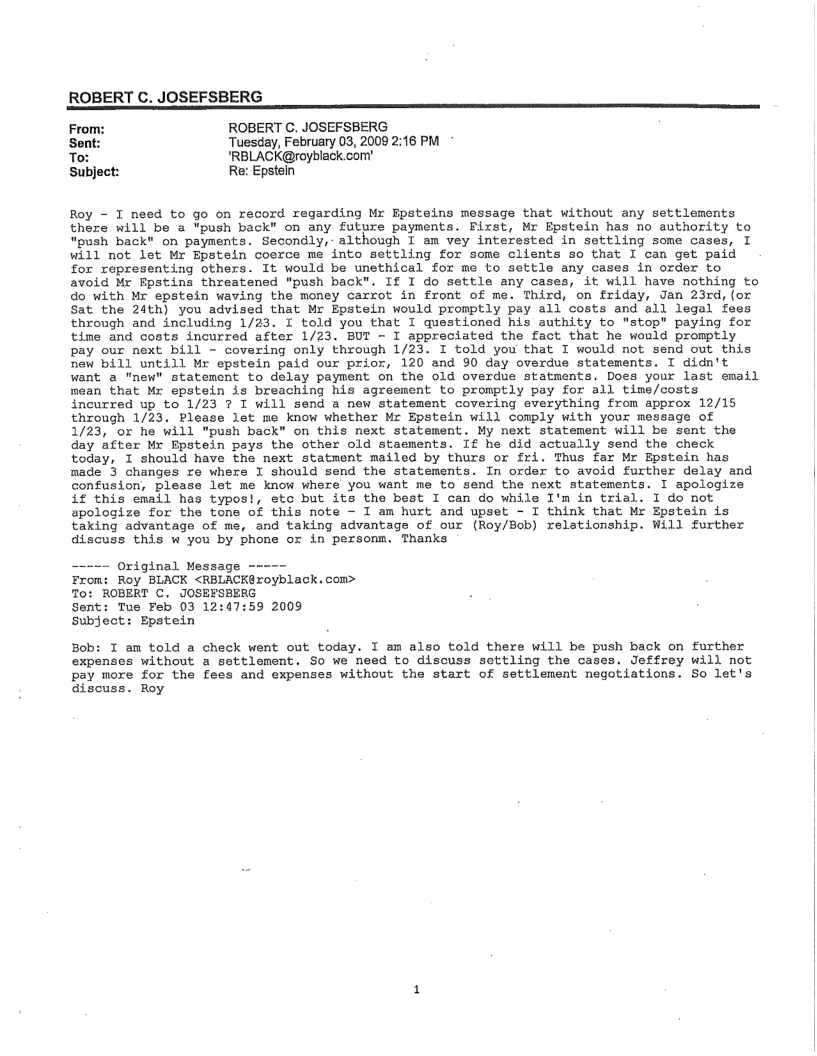 ROBERT C. JOSEFSBERG

From: ROBERT C. JOSEFSBERG
Sent: Tuesday, February 03, 2009 2:16 PM
To: 'RBLACK@royblack.com'
Subject: Re: Epstein

Roy - I need to go on record regarding Mr Epsteins message that without any settlements there will be a "push back" on any future payments. First, Mr Epstein has no authority to "push back" on payments. Secondly, although I am vey interested in settling some cases, I will not let Mr Epstein coerce me into settling for some clients so that I can get paid for representing others. It would be unethical for me to settle any cases in order to avoid Mr Epstins threatened "push back". If I do settle any cases, it will have nothing to do with Mr epstein waving the money carrot in front of me. Third, on friday, Jan 23rd,(or Sat the 24th) you advised that Mr Epstein would promptly pay all costs and all legal fees through and including 1/23. I told you that I questioned his authity to "stop" paying for time and costs incurred after 1/23. BUT - I appreciated the fact that he would promptly pay our next bill - covering only through 1/23. I told you that I would not send out this new bill untill Mr epstein paid our prior, 120 and 90 day overdue statements. I didn't want a "new" statement to delay payment on the old overdue statments. Does your last email mean that Mr epstein is breaching his agreement to promptly pay for all time/costs incurred up to 1/23 ? I will send a new statement covering everything from approx 12/15 through 1/23. Please let me know whether Mr Epstein will comply with your message of 1/23, or he will "push back" on this next statement. My next statement will be sent the day after Mr Epstein pays the other old staements. If he did actually send the check today, I should have the next statment mailed by thurs or fri. Thus far Mr Epstein has made 3 changes re where I should send the statements. In order to avoid further delay and confusion, please let me know where you want me to send the next statements. I apologize if this email has typos!, etc but its the best I can do while I'm in trial. I do not apologize for the tone of this note - I am hurt and upset - I think that Mr Epstein is taking advantage of me, and taking advantage of our (Roy/Bob) relationship. Will further discuss this w you by phone or in personm. Thanks

----- Original Message -----
From: Roy BLACK <RBLACK@royblack.com>
To: ROBERT C. JOSEFSBERG
Sent: Tue Feb 03 12:47:59 2009
Subject: Epstein

Bob: I am told a check went out today. I am also told there will be push back on further expenses without a settlement. So we need to discuss settling the cases. Jeffrey will not pay more for the fees and expenses without the start of settlement negotiations. So let's discuss. Roy

1